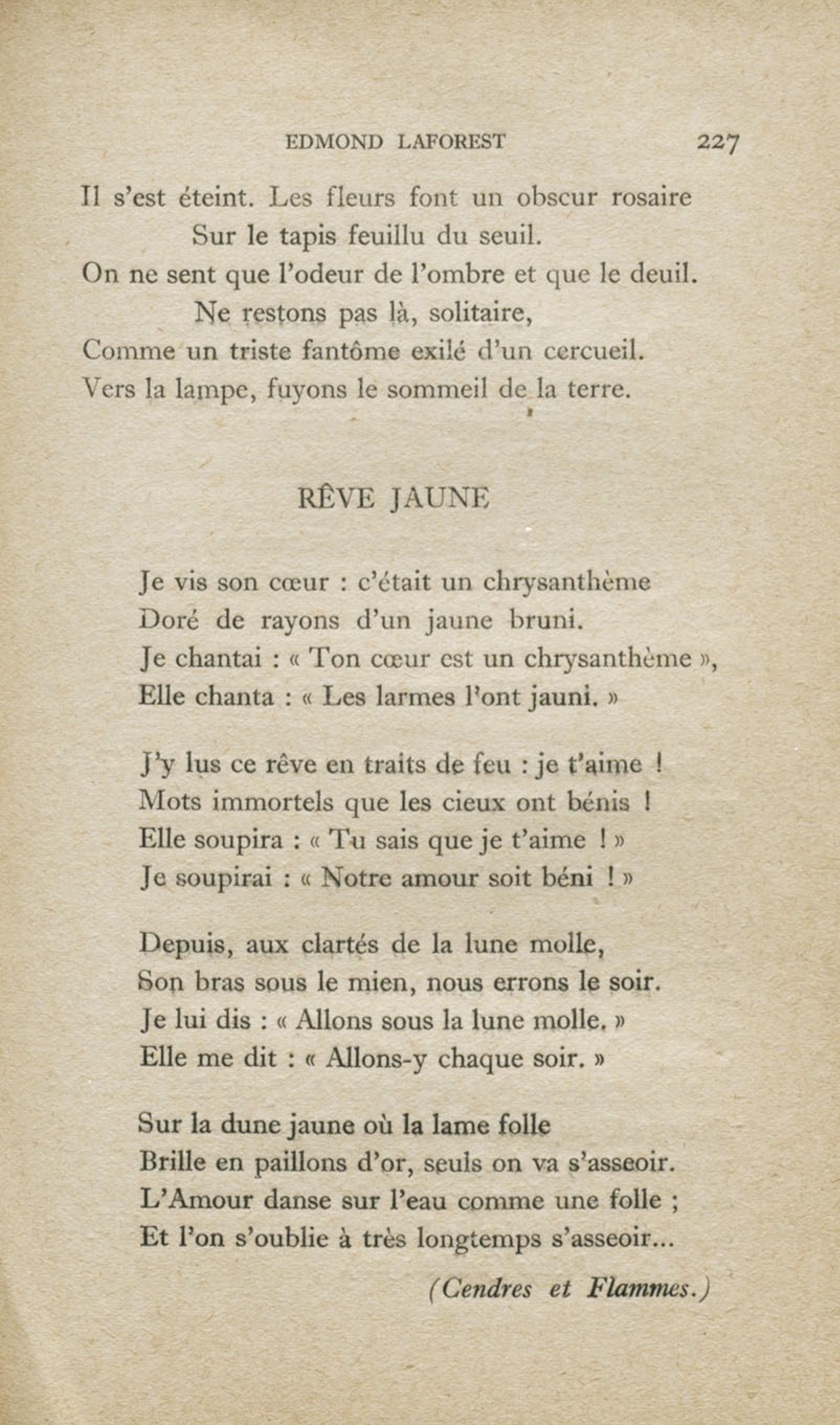 EDMOND LAFOREST 227

Il s'est éteint. Les fleurs font un obscur rosaire
Sur le tapis feuillu du seuil.
On ne sent que l'odeur de l'ombre et que le deuil.
Ne restons pas là, solitaire,
Comme un triste fantôme exilé d'un cercueil.
Vers la lampe, fuyons le sommeil de la terre.

RÊVE JAUNE

Je vis son cœur : c'était un chrysanthème
Doré de rayons d'un jaune bruni.
Je chantai : « Ton cœur est un chrysanthème »,
Elle chanta : « Les larmes l'ont jauni. »

J'y lus ce rêve en traits de feu : je t'aime !
Mots immortels que les cieux ont bénis !
Elle soupira : « Tu sais que je t'aime ! »
Je soupirai : « Notre amour soit béni ! »

Depuis, aux clartés de la lune molle,
Son bras sous le mien, nous errons le soir.
Je lui dis : « Allons sous la lune molle. »
Elle me dit : « Allons-y chaque soir. »

Sur la dune jaune où la lame folle
Brille en paillons d'or, seuls on va s'asseoir.
L'Amour danse sur l'eau comme une folle ;
Et l'on s'oublie à très longtemps s'asseoir...

(Cendres et Flammes.)